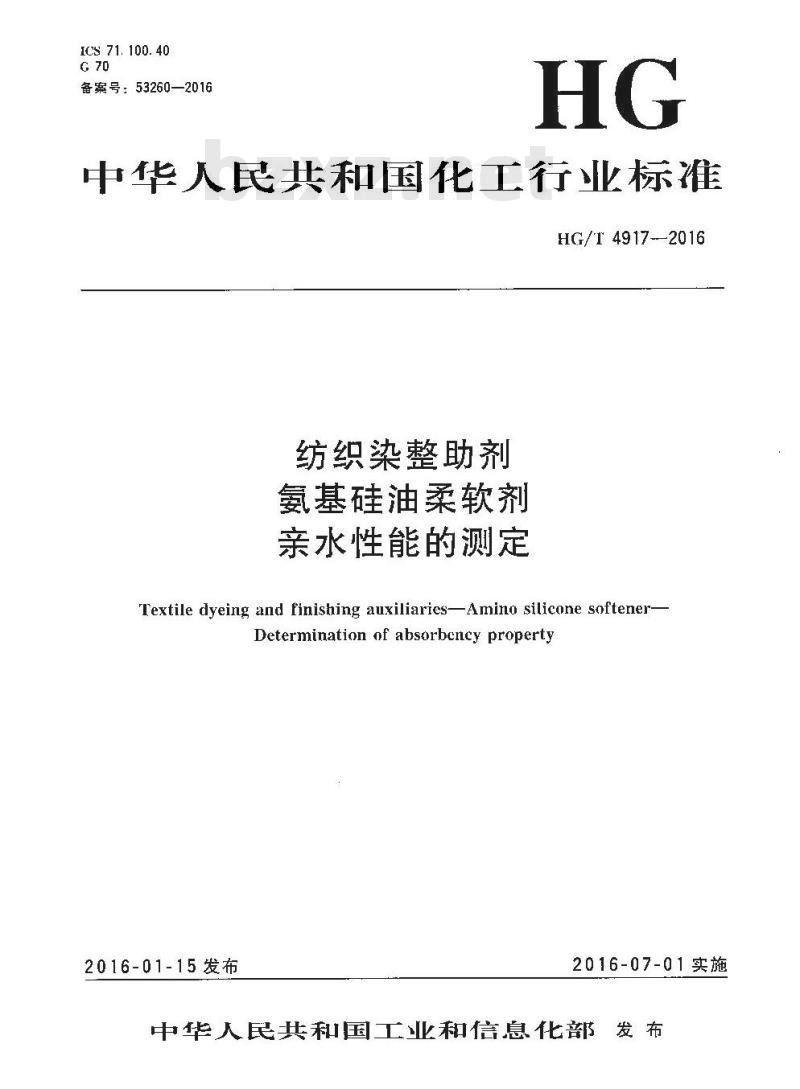 ICS 71.100.40
G 70
备案号：53260—2016

HG

中华人民共和国化工行业标准

bzxz.net

HG/T 4917—2016

纺织染整助剂
氨基硅油柔软剂
亲水性能的测定

Textile dyeing and finishing auxiliaries—Amino silicone softener—Determination of absorbency property

2016-01-15 发布

2016-07-01 实施

中华人民共和国工业和信息化部 发布